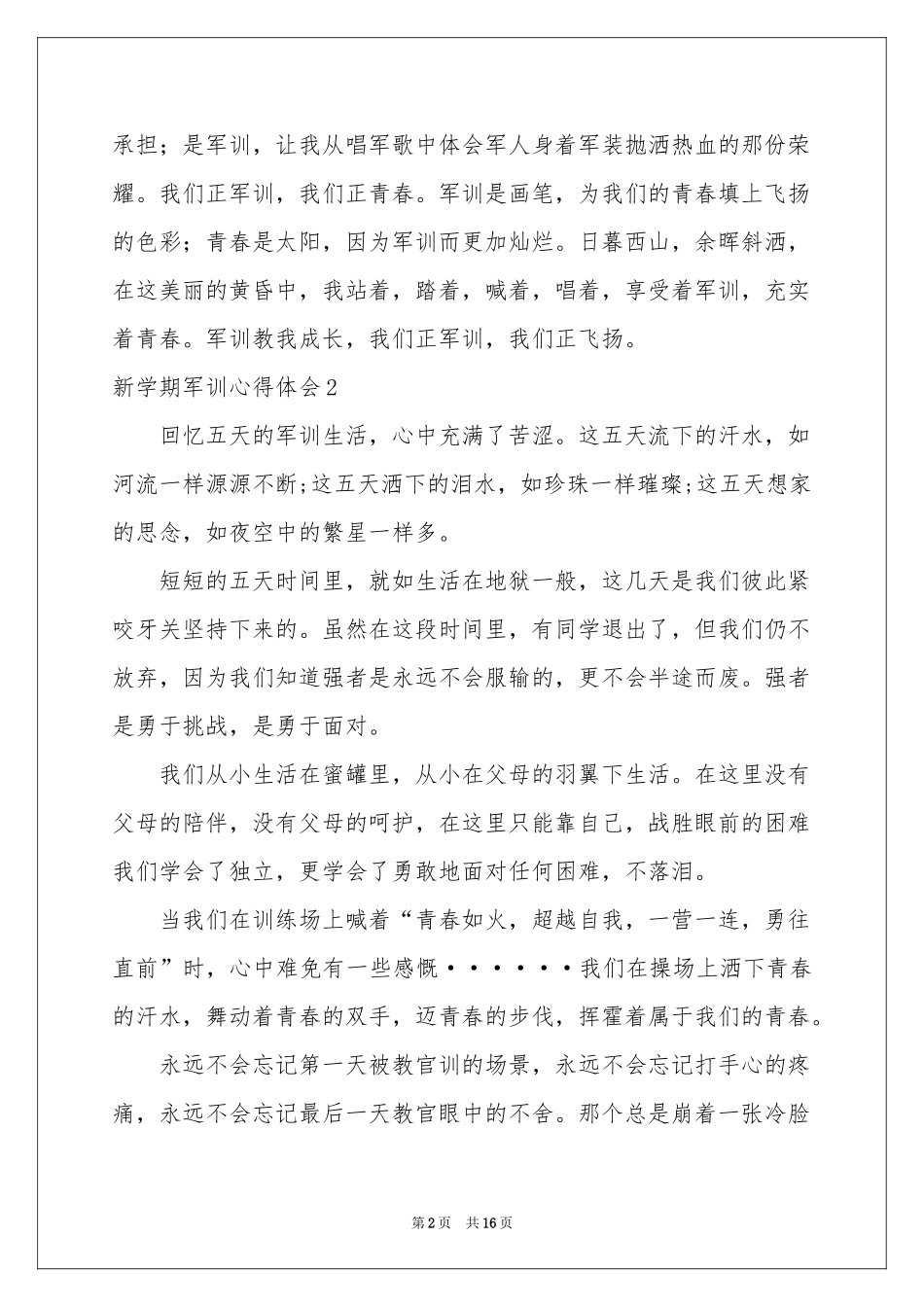 承担；是军训，让我从唱军歌中体会军人身着军装抛洒热血的那份荣耀。我们正军训，我们正青春。军训是画笔，为我们的青春填上飞扬的色彩；青春是太阳，因为军训而更加灿烂。日暮西山，余晖斜洒，在这美丽的黄昏中，我站着，踏着，喊着，唱着，享受着军训，充实着青春。军训教我成长，我们正军训，我们正飞扬。

新学期军训心得体会2

回忆五天的军训生活，心中充满了苦涩。这五天流下的汗水，如河流一样源源不断;这五天洒下的泪水，如珍珠一样璀璨;这五天想家的思念，如夜空中的繁星一样多。

短短的五天时间里，就如生活在地狱一般，这几天是我们彼此紧咬牙关坚持下来的。虽然在这段时间里，有同学退出了，但我们仍不放弃，因为我们知道强者是永远不会服输的，更不会半途而废。强者是勇于挑战，是勇于面对。

我们从小生活在蜜罐里，从小在父母的羽翼下生活。在这里没有父母的陪伴，没有父母的呵护，在这里只能靠自己，战胜眼前的困难我们学会了独立，更学会了勇敢地面对任何困难，不落泪。

当我们在训练场上喊着“青春如火，超越自我，一营一连，勇往直前”时，心中难免有一些感慨······我们在操场上洒下青春的汗水，舞动着青春的双手，迈青春的步伐，挥霍着属于我们的青春。

永远不会忘记第一天被教官训的场景，永远不会忘记打手心的疼痛，永远不会忘记最后一天教官眼中的不舍。那个总是崩着一张冷脸

第2页 共16页